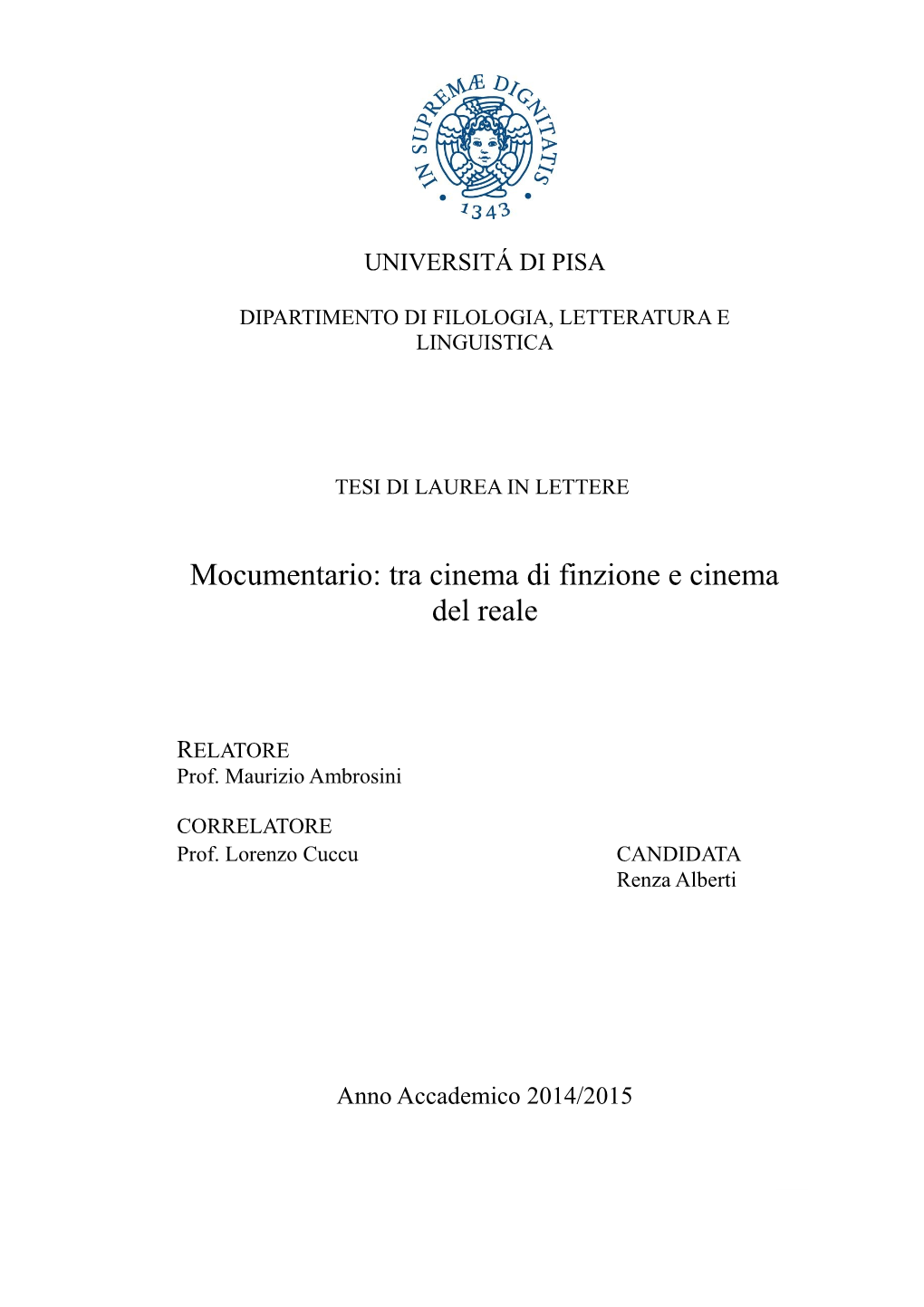 IN SUPREMÆ DIGNITATIS
1343

UNIVERSITÁ DI PISA

DIPARTIMENTO DI FILOLOGIA, LETTERATURA E LINGUISTICA

TESI DI LAUREA IN LETTERE

Mocumentario: tra cinema di finzione e cinema del reale

RELATORE
Prof. Maurizio Ambrosini

CORRELATORE
Prof. Lorenzo Cuccu

CANDIDATA
Renza Alberti

Anno Accademico 2014/2015